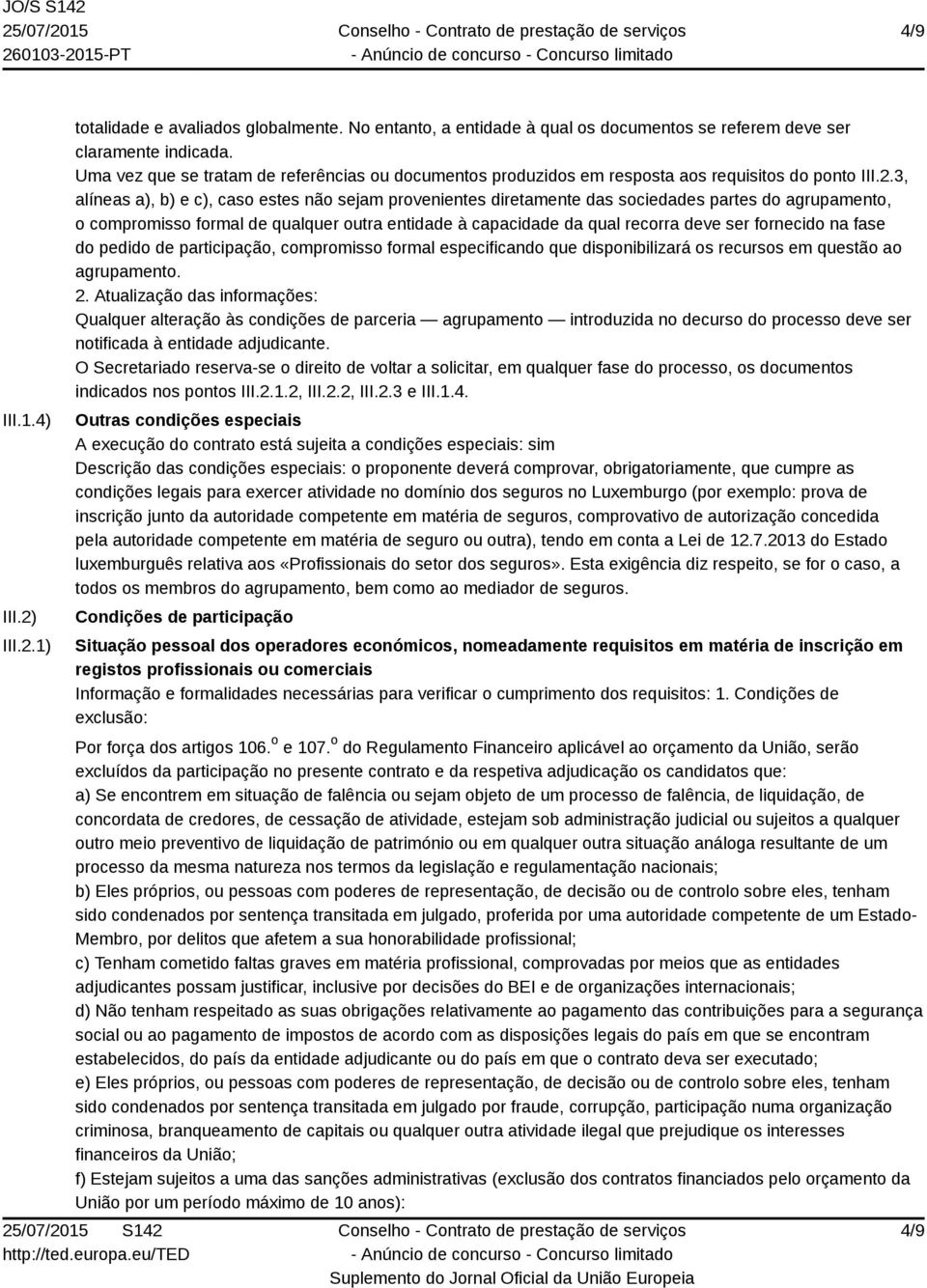 JO/S S142
25/07/2015
260103-2015-PT

Conselho - Contrato de prestação de serviços
- Anúncio de concurso - Concurso limitado

4/9

totalidade e avaliados globalmente. No entanto, a entidade à qual os documentos se referem deve ser claramente indicada.
Uma vez que se tratam de referências ou documentos produzidos em resposta aos requisitos do ponto III.2.3, alíneas a), b) e c), caso estes não sejam provenientes diretamente das sociedades partes do agrupamento, o compromisso formal de qualquer outra entidade à capacidade da qual recorra deve ser fornecido na fase do pedido de participação, compromisso formal especificando que disponibilizará os recursos em questão ao agrupamento.
2. Atualização das informações:
Qualquer alteração às condições de parceria — agrupamento — introduzida no decurso do processo deve ser notificada à entidade adjudicante.
O Secretariado reserva-se o direito de voltar a solicitar, em qualquer fase do processo, os documentos indicados nos pontos III.2.1.2, III.2.2, III.2.3 e III.1.4.

III.1.4) Outras condições especiais
A execução do contrato está sujeita a condições especiais: sim
Descrição das condições especiais: o proponente deverá comprovar, obrigatoriamente, que cumpre as condições legais para exercer atividade no domínio dos seguros no Luxemburgo (por exemplo: prova de inscrição junto da autoridade competente em matéria de seguros, comprovativo de autorização concedida pela autoridade competente em matéria de seguro ou outra), tendo em conta a Lei de 12.7.2013 do Estado luxemburguês relativa aos «Profissionais do setor dos seguros». Esta exigência diz respeito, se for o caso, a todos os membros do agrupamento, bem como ao mediador de seguros.

III.2) Condições de participação

III.2.1) Situação pessoal dos operadores económicos, nomeadamente requisitos em matéria de inscrição em registos profissionais ou comerciais
Informação e formalidades necessárias para verificar o cumprimento dos requisitos: 1. Condições de exclusão:
Por força dos artigos 106.º e 107.º do Regulamento Financeiro aplicável ao orçamento da União, serão excluídos da participação no presente contrato e da respetiva adjudicação os candidatos que:
a) Se encontrem em situação de falência ou sejam objeto de um processo de falência, de liquidação, de concordata de credores, de cessação de atividade, estejam sob administração judicial ou sujeitos a qualquer outro meio preventivo de liquidação de património ou em qualquer outra situação análoga resultante de um processo da mesma natureza nos termos da legislação e regulamentação nacionais;
b) Eles próprios, ou pessoas com poderes de representação, de decisão ou de controlo sobre eles, tenham sido condenados por sentença transitada em julgado, proferida por uma autoridade competente de um Estado-Membro, por delitos que afetem a sua honorabilidade profissional;
c) Tenham cometido faltas graves em matéria profissional, comprovadas por meios que as entidades adjudicantes possam justificar, inclusive por decisões do BEI e de organizações internacionais;
d) Não tenham respeitado as suas obrigações relativamente ao pagamento das contribuições para a segurança social ou ao pagamento de impostos de acordo com as disposições legais do país em que se encontram estabelecidos, do país da entidade adjudicante ou do país em que o contrato deva ser executado;
e) Eles próprios, ou pessoas com poderes de representação, de decisão ou de controlo sobre eles, tenham sido condenados por sentença transitada em julgado por fraude, corrupção, participação numa organização criminosa, branqueamento de capitais ou qualquer outra atividade ilegal que prejudique os interesses financeiros da União;
f) Estejam sujeitos a uma das sanções administrativas (exclusão dos contratos financiados pelo orçamento da União por um período máximo de 10 anos):

25/07/2015 S142
http://ted.europa.eu/TED

Conselho - Contrato de prestação de serviços
- Anúncio de concurso - Concurso limitado
Suplemento do Jornal Oficial da União Europeia

4/9